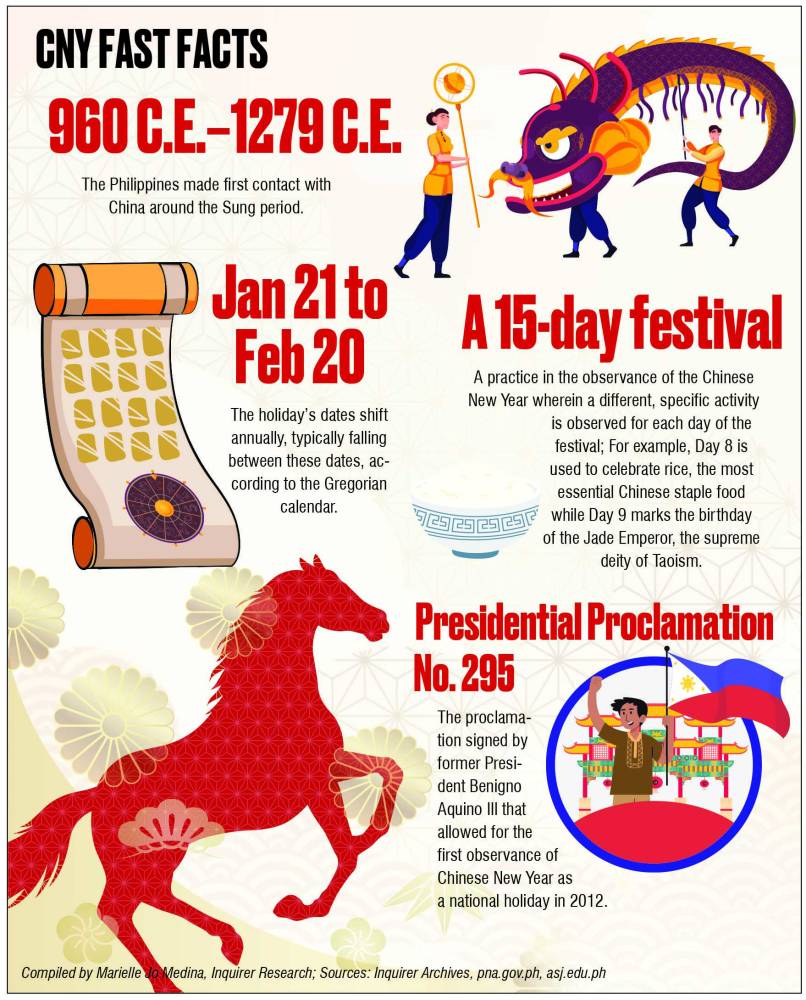 CNY FAST FACTS

960 C.E.–1279 C.E.

The Philippines made first contact with China around the Sung period.

Jan 21 to Feb 20

The holiday's dates shift annually, typically falling between these dates, according to the Gregorian calendar.

A 15-day festival

A practice in the observance of the Chinese New Year wherein a different, specific activity is observed for each day of the festival; For example, Day 8 is used to celebrate rice, the most essential Chinese staple food while Day 9 marks the birthday of the Jade Emperor, the supreme deity of Taoism.

Presidential Proclamation No. 295

The proclamation signed by former President Benigno Aquino III that allowed for the first observance of Chinese New Year as a national holiday in 2012.

Compiled by Marielle Jo Medina, Inquirer Research; Sources: Inquirer Archives, pna.gov.ph, asj.edu.ph